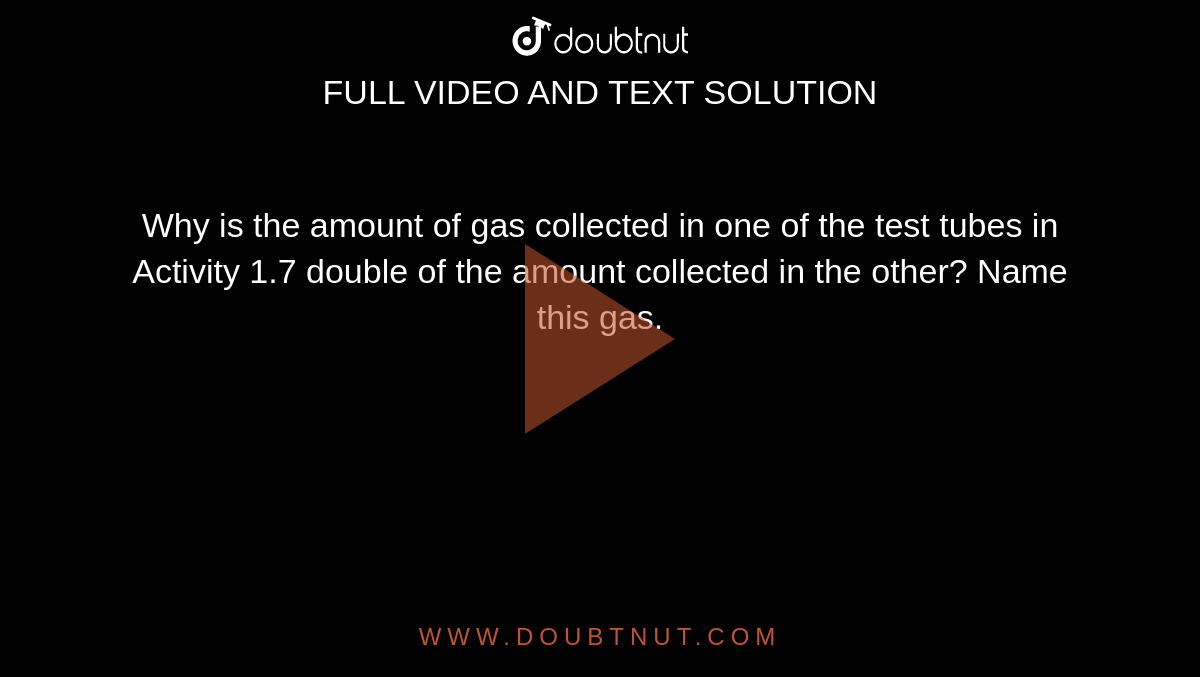 doubtnut

FULL VIDEO AND TEXT SOLUTION

Why is the amount of gas collected in one of the test tubes in Activity 1.7 double of the amount collected in the other? Name this gas.

WWW.DOUBTNUT.COM